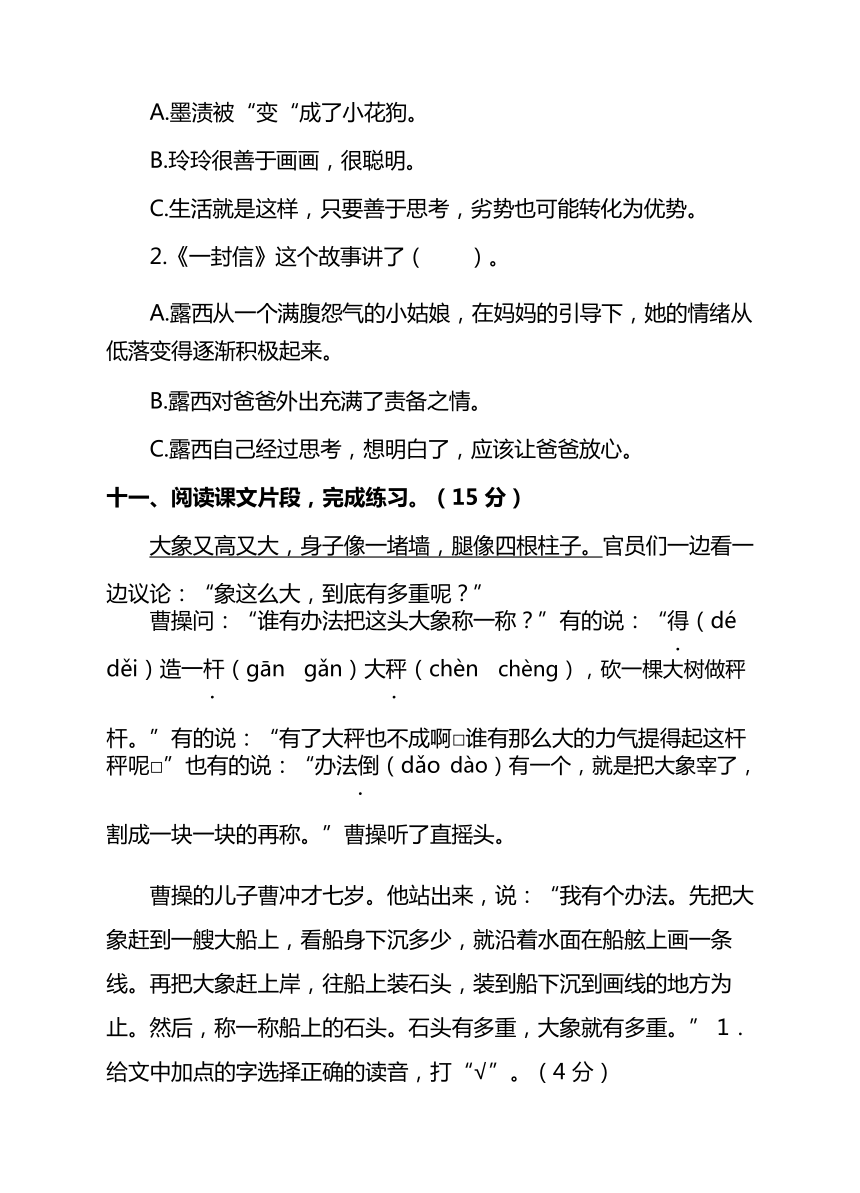 A.墨渍被“变“成了小花狗。

B.玲玲很善于画画，很聪明。

C.生活就是这样，只要善于思考，劣势也可能转化为优势。

2.《一封信》这个故事讲了（　　）。

A.露西从一个满腹怨气的小姑娘，在妈妈的引导下，她的情绪从低落变得逐渐积极起来。

B.露西对爸爸外出充满了责备之情。

C.露西自己经过思考，想明白了，应该让爸爸放心。

十一、阅读课文片段，完成练习。（15 分）

大象又高又大，身子像一堵墙，腿像四根柱子。官员们一边看一边议论：“象这么大，到底有多重呢？”

曹操问：“谁有办法把这头大象称一称？”有的说：“得（dé　děi）造一杆（gān　gǎn）大秤（chèn　chèng），砍一棵大树做秤杆。”有的说：“有了大秤也不成啊□谁有那么大的力气提得起这杆秤呢□”也有的说：“办法倒（dǎo dào）有一个，就是把大象宰了，割成一块一块的再称。”曹操听了直摇头。

曹操的儿子曹冲才七岁。他站出来，说：“我有个办法。先把大象赶到一艘大船上，看船身下沉多少，就沿着水面在船舷上画一条线。再把大象赶上岸，往船上装石头，装到船下沉到画线的地方为止。然后，称一称船上的石头。石头有多重，大象就有多重。” 1．给文中加点的字选择正确的读音，打“√”。（4 分）